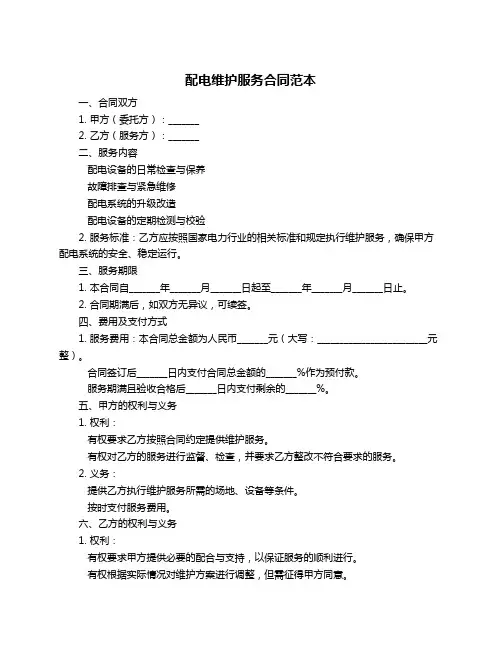 配电维护服务合同范本

一、合同双方

1. 甲方（委托方）：______

2. 乙方（服务方）：______

二、服务内容

配电设备的日常检查与保养

故障排查与紧急维修

配电系统的升级改造

配电设备的定期检测与校验

2. 服务标准：乙方应按照国家电力行业的相关标准和规定执行维护服务，确保甲方配电系统的安全、稳定运行。

三、服务期限

1. 本合同自______年______月______日起至______年______月______日止。

2. 合同期满后，如双方无异议，可续签。

四、费用及支付方式

1. 服务费用：本合同总金额为人民币______元（大写：______________________元整）。

合同签订后______日内支付合同总金额的______%作为预付款。

服务期满且验收合格后______日内支付剩余的______%。

五、甲方的权利与义务

1. 权利：

有权要求乙方按照合同约定提供维护服务。

有权对乙方的服务进行监督、检查，并要求乙方整改不符合要求的服务。

2. 义务：

提供乙方执行维护服务所需的场地、设备等条件。

按时支付服务费用。

六、乙方的权利与义务

1. 权利：

有权要求甲方提供必要的配合与支持，以保证服务的顺利进行。

有权根据实际情况对维护方案进行调整，但需征得甲方同意。